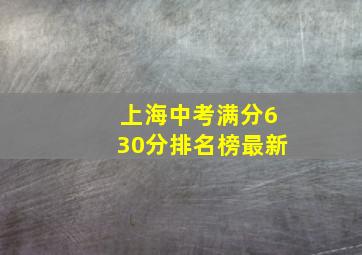 上海中考满分630分排名榜最新